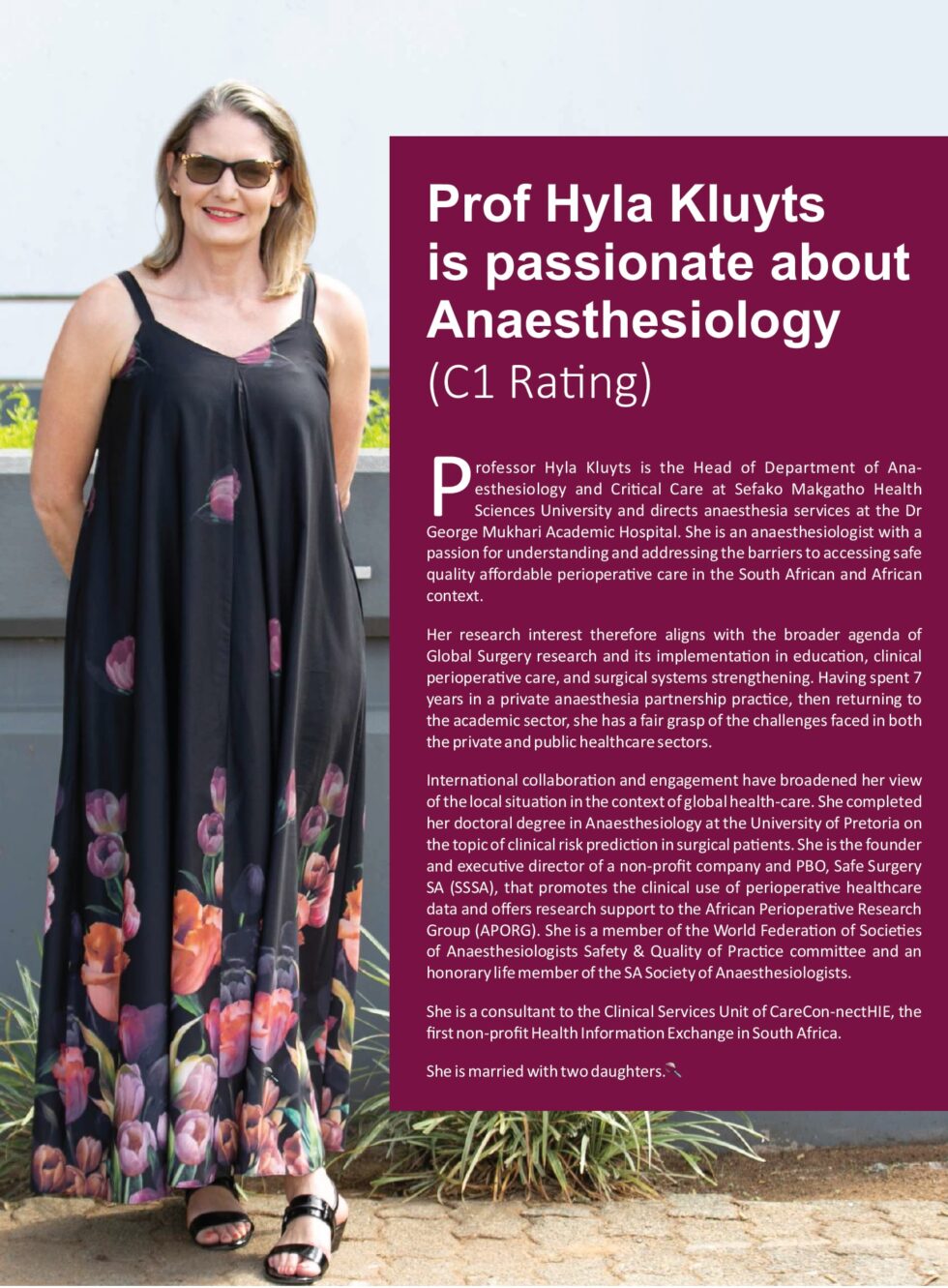 Prof Hyla Kluyts is passionate about Anaesthesiology

(C1 Rating)

Professor Hyla Kluyts is the Head of Department of Anaesthesiology and Critical Care at Sefako Makgatho Health Sciences University and directs anaesthesia services at the Dr George Mukhari Academic Hospital. She is an anaesthesiologist with a passion for understanding and addressing the barriers to accessing safe quality affordable perioperative care in the South African and African context.

Her research interest therefore aligns with the broader agenda of Global Surgery research and its implementation in education, clinical perioperative care, and surgical systems strengthening. Having spent 7 years in a private anaesthesia partnership practice, then returning to the academic sector, she has a fair grasp of the challenges faced in both the private and public healthcare sectors.

International collaboration and engagement have broadened her view of the local situation in the context of global health-care. She completed her doctoral degree in Anaesthesiology at the University of Pretoria on the topic of clinical risk prediction in surgical patients. She is the founder and executive director of a non-profit company and PBO, Safe Surgery SA (SSSA), that promotes the clinical use of perioperative healthcare data and offers research support to the African Perioperative Research Group (APORG). She is a member of the World Federation of Societies of Anaesthesiologists Safety & Quality of Practice committee and an honorary life member of the SA Society of Anaesthesiologists.

She is a consultant to the Clinical Services Unit of CareCon-nectHIE, the first non-profit Health Information Exchange in South Africa.

She is married with two daughters.